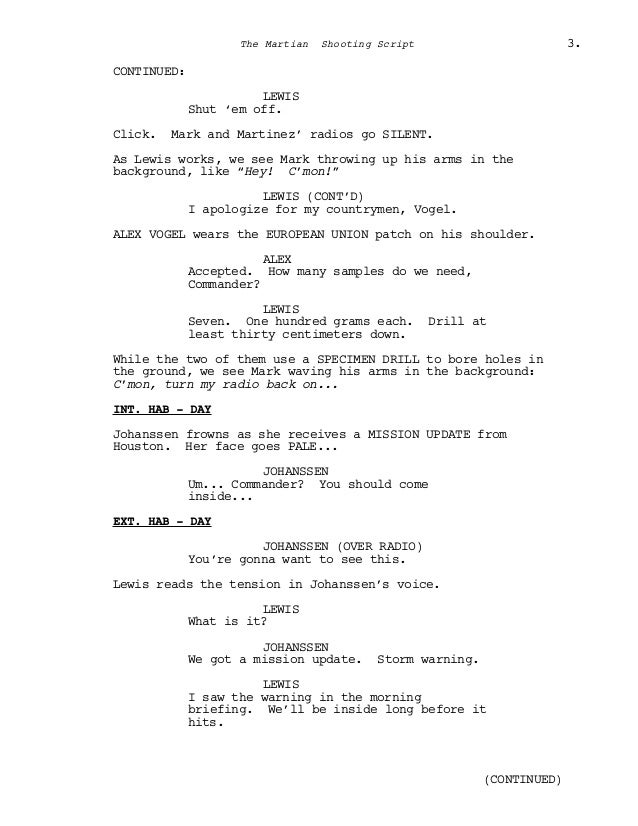 The Martian Shooting Script 3.

CONTINUED:

LEWIS
Shut 'em off.

Click. Mark and Martinez' radios go SILENT.

As Lewis works, we see Mark throwing up his arms in the background, like "Hey! C'mon!"

LEWIS (CONT'D)
I apologize for my countrymen, Vogel.

ALEX VOGEL wears the EUROPEAN UNION patch on his shoulder.

ALEX
Accepted. How many samples do we need, Commander?

LEWIS
Seven. One hundred grams each. Drill at least thirty centimeters down.

While the two of them use a SPECIMEN DRILL to bore holes in the ground, we see Mark waving his arms in the background: C'mon, turn my radio back on...

INT. HAB - DAY

Johanssen frowns as she receives a MISSION UPDATE from Houston. Her face goes PALE...

JOHANSSEN
Um... Commander? You should come inside...

EXT. HAB - DAY

JOHANSSEN (OVER RADIO)
You're gonna want to see this.

Lewis reads the tension in Johanssen's voice.

LEWIS
What is it?

JOHANSSEN
We got a mission update. Storm warning.

LEWIS
I saw the warning in the morning briefing. We'll be inside long before it hits.

(CONTINUED)